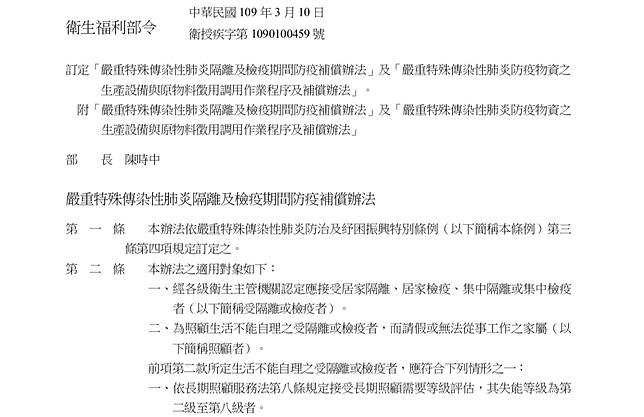 衛生福利部令　中華民國 109 年 3 月 10 日
衛授疾字第 1090100459 號

訂定「嚴重特殊傳染性肺炎隔離及檢疫期間防疫補償辦法」及「嚴重特殊傳染性肺炎防疫物資之生產設備與原物料徵用調用作業程序及補償辦法」。

附「嚴重特殊傳染性肺炎隔離及檢疫期間防疫補償辦法」及「嚴重特殊傳染性肺炎防疫物資之生產設備與原物料徵用調用作業程序及補償辦法」

部　長　陳時中

嚴重特殊傳染性肺炎隔離及檢疫期間防疫補償辦法

第　一　條　本辦法依嚴重特殊傳染性肺炎防治及紓困振興特別條例（以下簡稱本條例）第三條第四項規定訂定之。

第　二　條　本辦法之適用對象如下：

一、經各級衛生主管機關認定應接受居家隔離、居家檢疫、集中隔離或集中檢疫者（以下簡稱受隔離或檢疫者）。

二、為照顧生活不能自理之受隔離或檢疫者，而請假或無法從事工作之家屬（以下簡稱照顧者）。

前項第二款所定生活不能自理之受隔離或檢疫者，應符合下列情形之一：

一、依長期照顧服務法第八條規定接受長期照顧需要等級評估，其失能等級為第二級至第八級者。